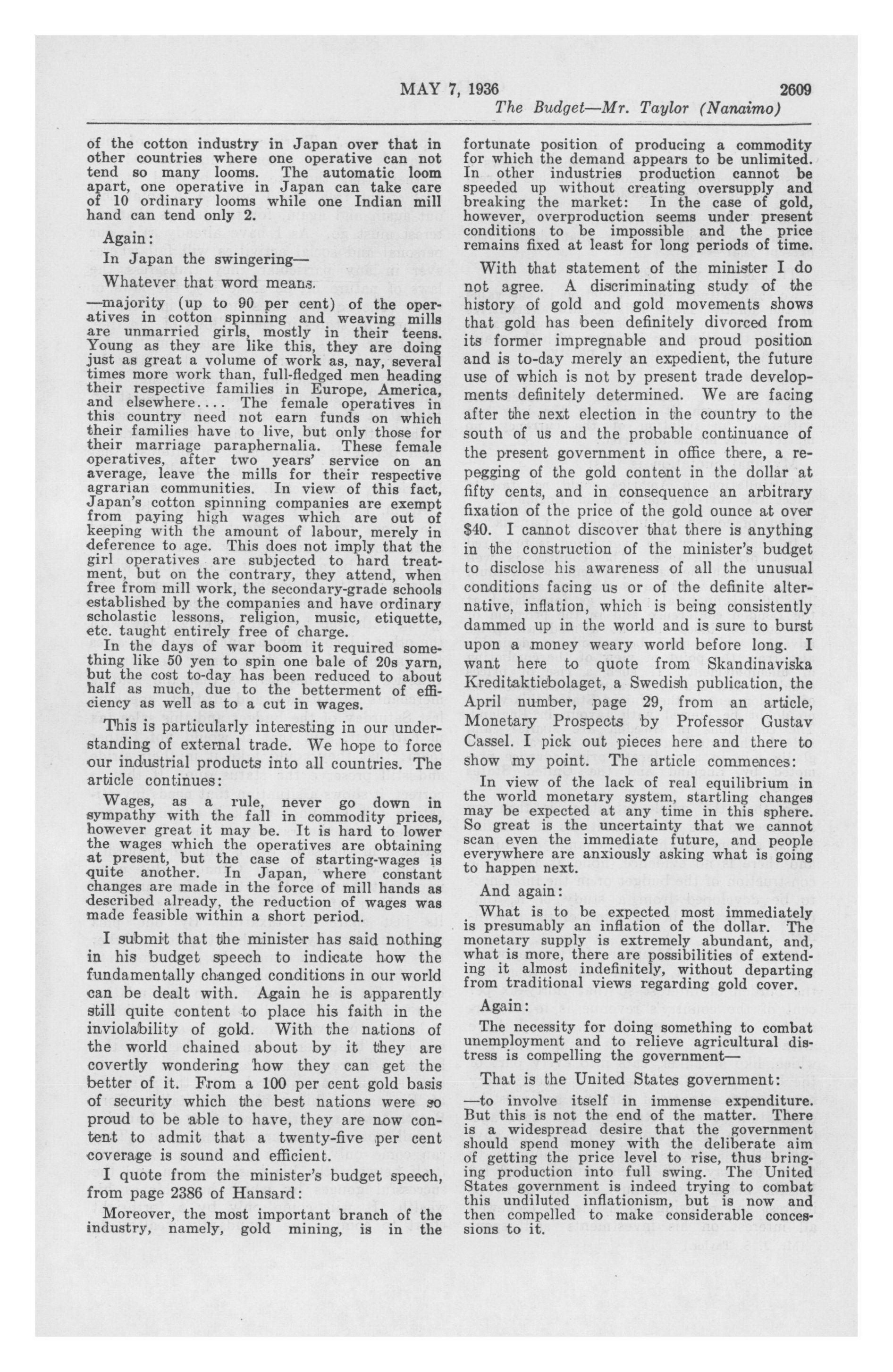 MAY 7, 1936 2609

The Budget—Mr. Taylor (Nanaimo)

of the cotton industry in Japan over that in other countries where one operative can not tend so many looms. The automatic loom apart, one operative in Japan can take care of 10 ordinary looms while one Indian mill hand can tend only 2.

Again:

In Japan the swingering—

Whatever that word means.

—majority (up to 90 per cent) of the operatives in cotton spinning and weaving mills are unmarried girls, mostly in their teens. Young as they are like this, they are doing just as great a volume of work as, nay, several times more work than, full-fledged men heading their respective families in Europe, America, and elsewhere.... The female operatives in this country need not earn funds on which their families have to live, but only those for their marriage paraphernalia. These female operatives, after two years' service on an average, leave the mills for their respective agrarian communities. In view of this fact, Japan's cotton spinning companies are exempt from paying high wages which are out of keeping with the amount of labour, merely in deference to age. This does not imply that the girl operatives are subjected to hard treatment, but on the contrary, they attend, when free from mill work, the secondary-grade schools established by the companies and have ordinary scholastic lessons, religion, music, etiquette, etc. taught entirely free of charge.

In the days of war boom it required something like 50 yen to spin one bale of 20s yarn, but the cost to-day has been reduced to about half as much, due to the betterment of efficiency as well as to a cut in wages.

This is particularly interesting in our understanding of external trade. We hope to force our industrial products into all countries. The article continues:

Wages, as a rule, never go down in sympathy with the fall in commodity prices, however great it may be. It is hard to lower the wages which the operatives are obtaining at present, but the case of starting-wages is quite another. In Japan, where constant changes are made in the force of mill hands as described already, the reduction of wages was made feasible within a short period.

I submit that the minister has said nothing in his budget speech to indicate how the fundamentally changed conditions in our world can be dealt with. Again he is apparently still quite content to place his faith in the inviolability of gold. With the nations of the world chained about by it they are covertly wondering how they can get the better of it. From a 100 per cent gold basis of security which the best nations were so proud to be able to have, they are now content to admit that a twenty-five per cent coverage is sound and efficient.

I quote from the minister's budget speech, from page 2386 of Hansard:

Moreover, the most important branch of the industry, namely, gold mining, is in the fortunate position of producing a commodity for which the demand appears to be unlimited. In other industries production cannot be speeded up without creating oversupply and breaking the market: In the case of gold, however, overproduction seems under present conditions to be impossible and the price remains fixed at least for long periods of time.

With that statement of the minister I do not agree. A discriminating study of the history of gold and gold movements shows that gold has been definitely divorced from its former impregnable and proud position and is to-day merely an expedient, the future use of which is not by present trade developments definitely determined. We are facing after the next election in the country to the south of us and the probable continuance of the present government in office there, a repegging of the gold content in the dollar at fifty cents, and in consequence an arbitrary fixation of the price of the gold ounce at over $40. I cannot discover that there is anything in the construction of the minister's budget to disclose his awareness of all the unusual conditions facing us or of the definite alternative, inflation, which is being consistently dammed up in the world and is sure to burst upon a money weary world before long. I want here to quote from Skandinaviska Kreditaktiebolaget, a Swedish publication, the April number, page 29, from an article, Monetary Prospects by Professor Gustav Cassel. I pick out pieces here and there to show my point. The article commences:

In view of the lack of real equilibrium in the world monetary system, startling changes may be expected at any time in this sphere. So great is the uncertainty that we cannot scan even the immediate future, and people everywhere are anxiously asking what is going to happen next.

And again:

What is to be expected most immediately is presumably an inflation of the dollar. The monetary supply is extremely abundant, and, what is more, there are possibilities of extending it almost indefinitely, without departing from traditional views regarding gold cover.

Again:

The necessity for doing something to combat unemployment and to relieve agricultural distress is compelling the government—

That is the United States government:

—to involve itself in immense expenditure. But this is not the end of the matter. There is a widespread desire that the government should spend money with the deliberate aim of getting the price level to rise, thus bringing production into full swing. The United States government is indeed trying to combat this undiluted inflationism, but is now and then compelled to make considerable concessions to it.